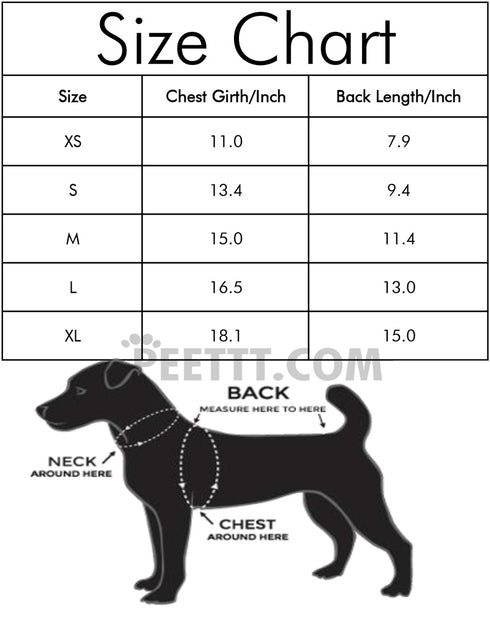 Size Chart

| Size | Chest Girth/Inch | Back Length/Inch |
|---|---|---|
| XS | 11.0 | 7.9 |
| S | 13.4 | 9.4 |
| M | 15.0 | 11.4 |
| L | 16.5 | 13.0 |
| XL | 18.1 | 15.0 |

PEETTT.COM

BACK
MEASURE HERE TO HERE

NECK
AROUND HERE

CHEST
AROUND HERE